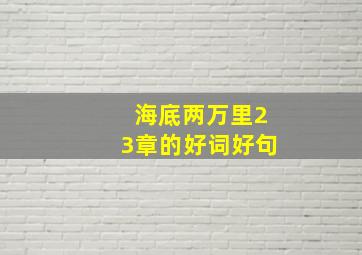 海底两万里23章的好词好句